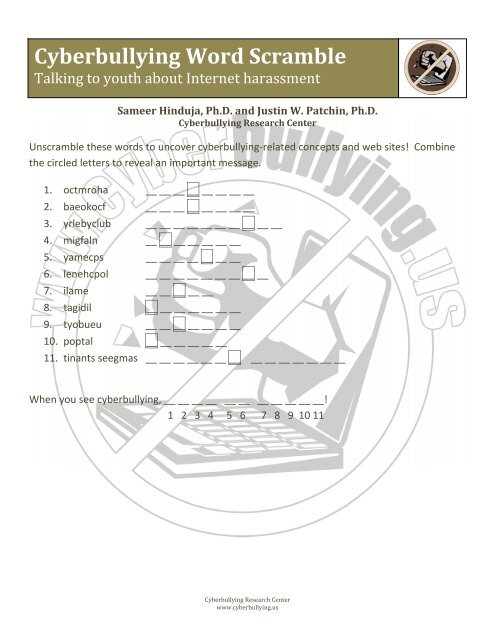 Cyberbullying Word Scramble
Talking to youth about Internet harassment

Sameer Hinduja, Ph.D. and Justin W. Patchin, Ph.D.
Cyberbullying Research Center

Unscramble these words to uncover cyberbullying-related concepts and web sites! Combine the circled letters to reveal an important message.

1. octmroha ____
2. baeokocf ____
3. yrlebyclub ____
4. migfaln ____
5. yamecps ____
6. lenehcpol ____
7. ilame ____
8. tagidil ____
9. tyobueu ____
10. poptal ____
11. tinants seegmas ____ ____

When you see cyberbullying, ____ ____ ____!
1 2 3 4 5 6 7 8 9 10 11

Cyberbullying Research Center
www.cyberbullying.us

www.cyberbullying.us